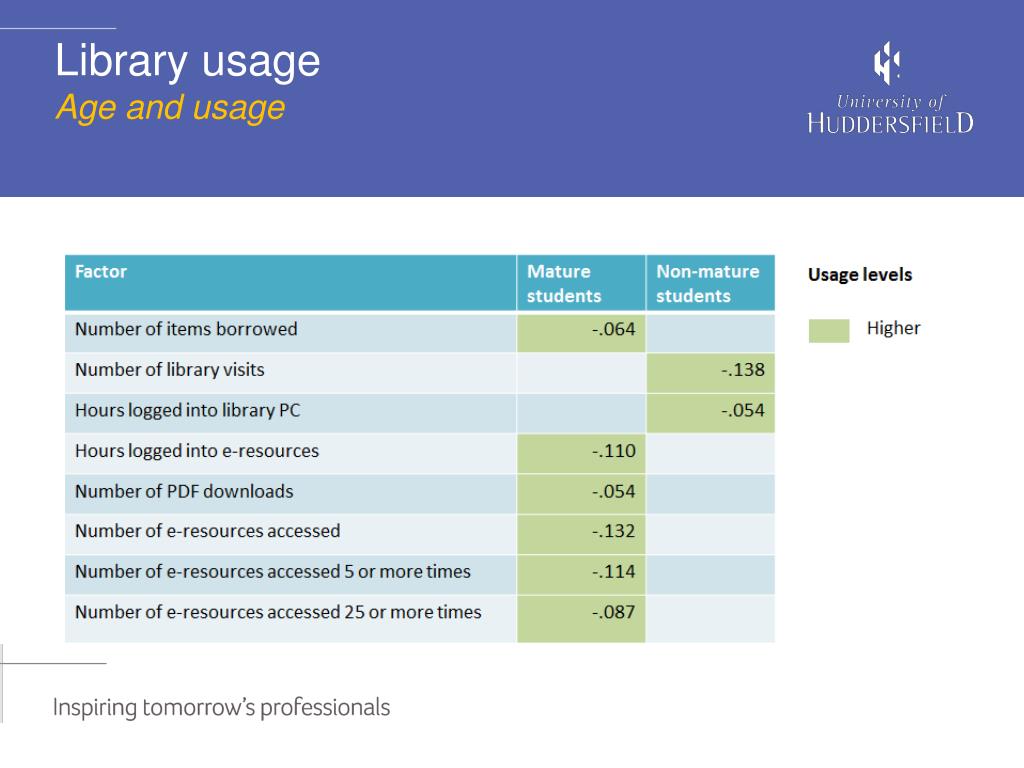 Library usage
Age and usage

University of
HUDDERSFIELD

| Factor | Mature students | Non-mature students |
|---|---|---|
| Number of items borrowed | -.064 | |
| Number of library visits | | -.138 |
| Hours logged into library PC | | -.054 |
| Hours logged into e-resources | -.110 | |
| Number of PDF downloads | -.054 | |
| Number of e-resources accessed | -.132 | |
| Number of e-resources accessed 5 or more times | -.114 | |
| Number of e-resources accessed 25 or more times | -.087 | |

Usage levels
Higher

Inspiring tomorrow's professionals